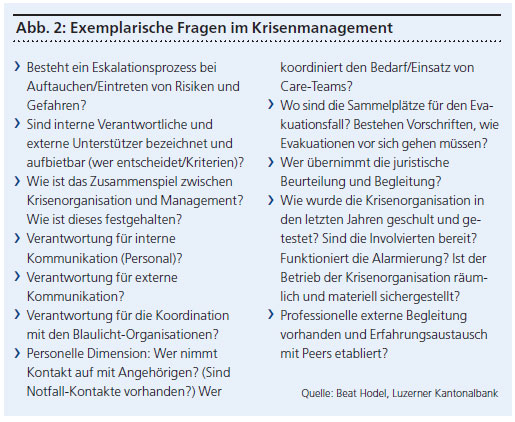 Abb. 2: Exemplarische Fragen im Krisenmanagement

› Besteht ein Eskalationsprozess bei Auftauchen/Eintreten von Risiken und Gefahren?
› Sind interne Verantwortliche und externe Unterstützer bezeichnet und aufbietbar (wer entscheidet/Kriterien)?
› Wie ist das Zusammenspiel zwischen Krisenorganisation und Management? Wie ist dieses festgehalten?
› Verantwortung für interne Kommunikation (Personal)?
› Verantwortung für externe Kommunikation?
› Verantwortung für die Koordination mit den Blaulicht-Organisationen?
› Personelle Dimension: Wer nimmt Kontakt auf mit Angehörigen? (Sind Notfall-Kontakte vorhanden?) Wer koordiniert den Bedarf/Einsatz von Care-Teams?
› Wo sind die Sammelplätze für den Evakuationsfall? Bestehen Vorschriften, wie Evakuationen vor sich gehen müssen?
› Wer übernimmt die juristische Beurteilung und Begleitung?
› Wie wurde die Krisenorganisation in den letzten Jahren geschult und getestet? Sind die Involvierten bereit? Funktioniert die Alarmierung? Ist der Betrieb der Krisenorganisation räumlich und materiell sichergestellt?
› Professionelle externe Begleitung vorhanden und Erfahrungsaustausch mit Peers etabliert?

Quelle: Beat Hodel, Luzerner Kantonalbank